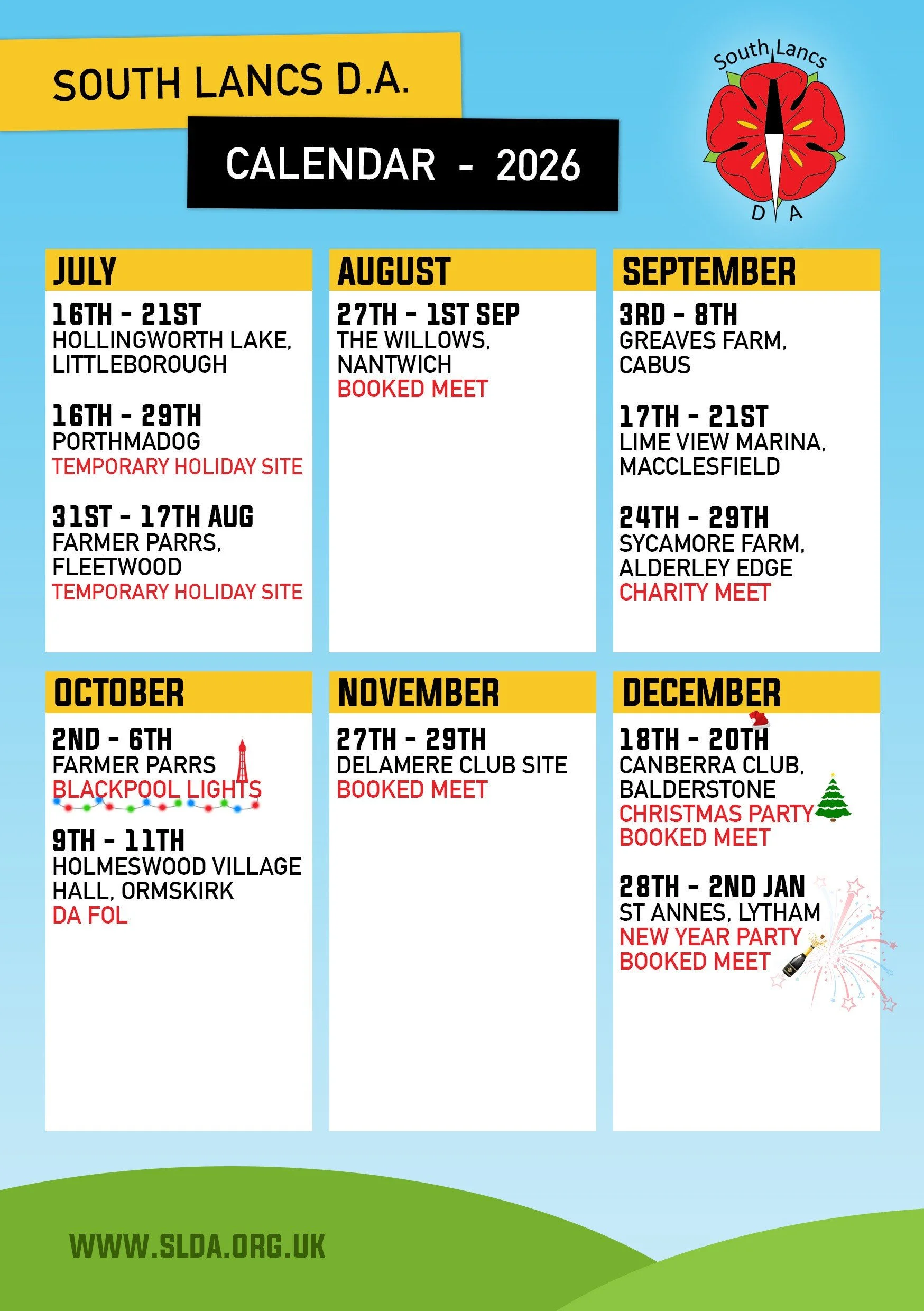 SOUTH LANCS D.A.

CALENDAR - 2026

South Lancs
D A

JULY

16TH - 21ST
HOLLINGWORTH LAKE, LITTLEBOROUGH

16TH - 29TH
PORTHMADOG
TEMPORARY HOLIDAY SITE

31ST - 17TH AUG
FARMER PARRS, FLEETWOOD
TEMPORARY HOLIDAY SITE

AUGUST

27TH - 1ST SEP
THE WILLOWS, NANTWICH
BOOKED MEET

SEPTEMBER

3RD - 8TH
GREAVES FARM, CABUS

17TH - 21ST
LIME VIEW MARINA, MACCLESFIELD

24TH - 29TH
SYCAMORE FARM, ALDERLEY EDGE
CHARITY MEET

OCTOBER

2ND - 6TH
FARMER PARRS
BLACKPOOL LIGHTS

9TH - 11TH
HOLMESWOOD VILLAGE HALL, ORMSKIRK
DA FOL

NOVEMBER

27TH - 29TH
DELAMERE CLUB SITE
BOOKED MEET

DECEMBER

18TH - 20TH
CANBERRA CLUB, BALDERSTONE
CHRISTMAS PARTY
BOOKED MEET

28TH - 2ND JAN
ST ANNES, LYTHAM
NEW YEAR PARTY
BOOKED MEET

WWW.SLDA.ORG.UK